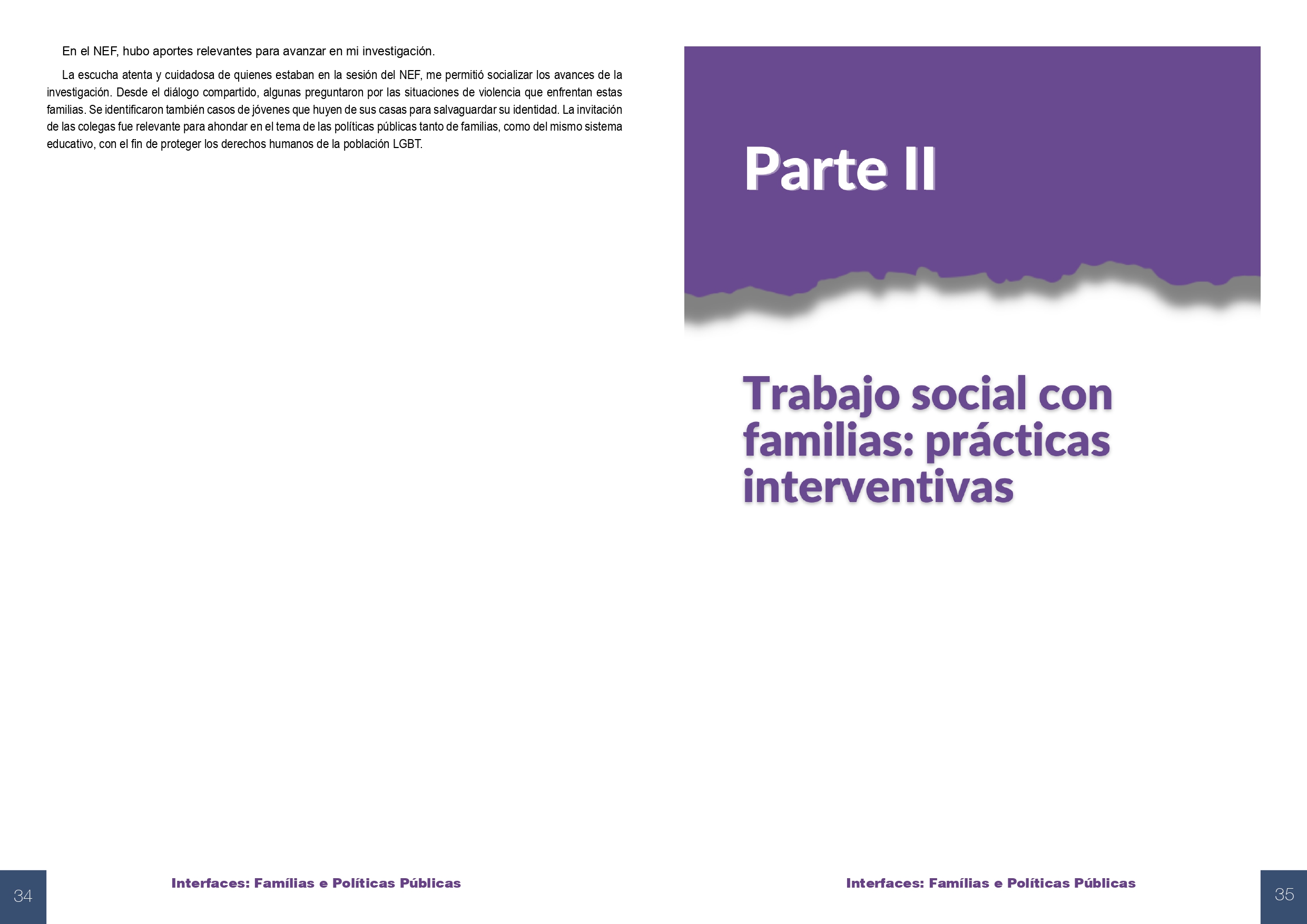 En el NEF, hubo aportes relevantes para avanzar en mi investigación.

La escucha atenta y cuidadosa de quienes estaban en la sesión del NEF, me permitió socializar los avances de la investigación. Desde el diálogo compartido, algunas preguntaron por las situaciones de violencia que enfrentan estas familias. Se identificaron también casos de jóvenes que huyen de sus casas para salvaguardar su identidad. La invitación de las colegas fue relevante para ahondar en el tema de las políticas públicas tanto de familias, como del mismo sistema educativo, con el fin de proteger los derechos humanos de la población LGBT.

34

Interfaces: Famílias e Políticas Públicas

Parte II

Trabajo social con familias: prácticas interventivas

Interfaces: Famílias e Políticas Públicas

35